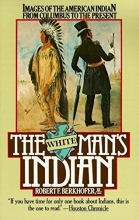 IMAGES OF THE AMERICAN INDIAN FROM COLUMBUS TO THE PRESENT

THE WHITE MAN'S INDIAN

ROBERT F. BERKHOFER, JR.

"If you have time for only one book about Indians, this is the one to read." —Houston Chronicle